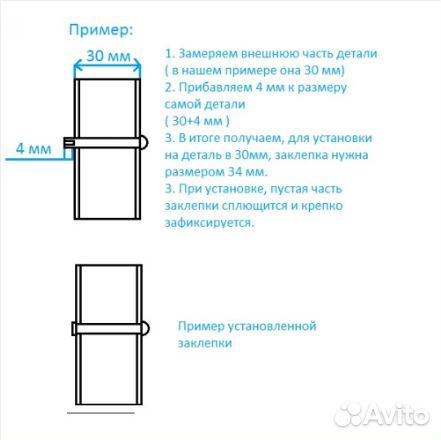 Пример:

30 мм

4 мм

1. Замеряем внешнюю часть детали ( в нашем примере она 30 мм)
2. Прибавляем 4 мм к размеру самой детали
( 30+4 мм )
3. В итоге получаем, для установки на деталь в 30мм, заклепка нужна размером 34 мм.
3. При установке, пустая часть заклепки сплющится и крепко зафиксируется.

Пример установленной заклепки

Avito